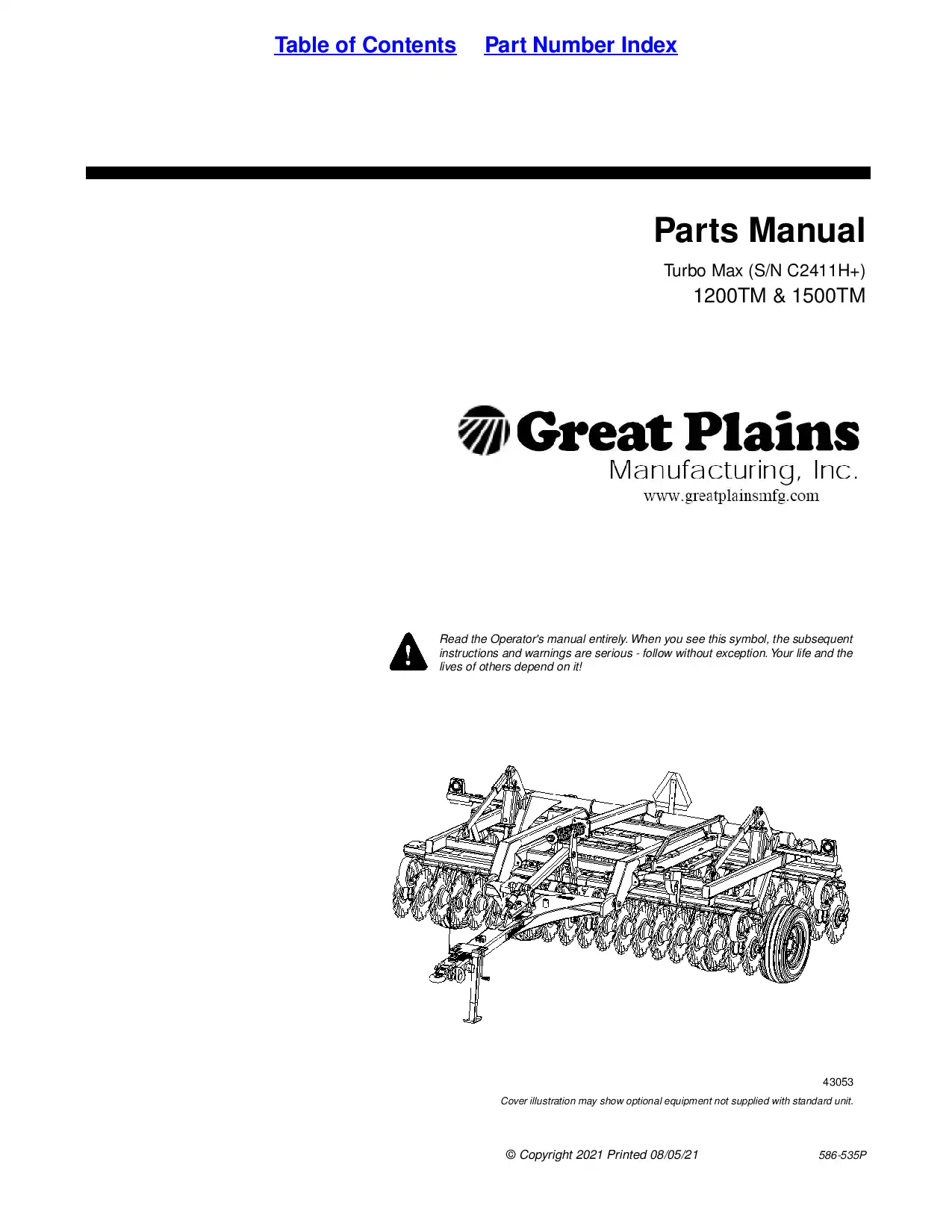 Table of Contents    Part Number Index

Parts Manual

Turbo Max (S/N C2411H+)
1200TM & 1500TM

Great Plains
Manufacturing, Inc.
www.greatplainsmfg.com

Read the Operator's manual entirely. When you see this symbol, the subsequent instructions and warnings are serious - follow without exception. Your life and the lives of others depend on it!

43053

Cover illustration may show optional equipment not supplied with standard unit.

© Copyright 2021 Printed 08/05/21

586-535P